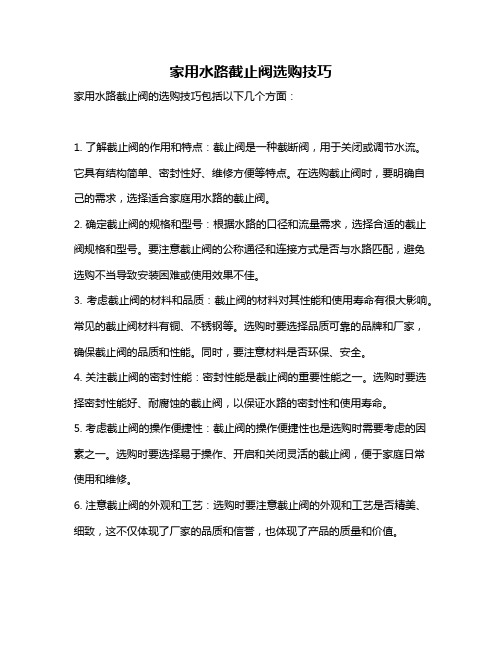 家用水路截止阀选购技巧

家用水路截止阀的选购技巧包括以下几个方面：

1. 了解截止阀的作用和特点：截止阀是一种截断阀，用于关闭或调节水流。它具有结构简单、密封性好、维修方便等特点。在选购截止阀时，要明确自己的需求，选择适合家庭用水路的截止阀。

2. 确定截止阀的规格和型号：根据水路的口径和流量需求，选择合适的截止阀规格和型号。要注意截止阀的公称通径和连接方式是否与水路匹配，避免选购不当导致安装困难或使用效果不佳。

3. 考虑截止阀的材料和品质：截止阀的材料对其性能和使用寿命有很大影响。常见的截止阀材料有铜、不锈钢等。选购时要选择品质可靠的品牌和厂家，确保截止阀的品质和性能。同时，要注意材料是否环保、安全。

4. 关注截止阀的密封性能：密封性能是截止阀的重要性能之一。选购时要选择密封性能好、耐腐蚀的截止阀，以保证水路的密封性和使用寿命。

5. 考虑截止阀的操作便捷性：截止阀的操作便捷性也是选购时需要考虑的因素之一。选购时要选择易于操作、开启和关闭灵活的截止阀，便于家庭日常使用和维修。

6. 注意截止阀的外观和工艺：选购时要注意截止阀的外观和工艺是否精美、细致，这不仅体现了厂家的品质和信誉，也体现了产品的质量和价值。